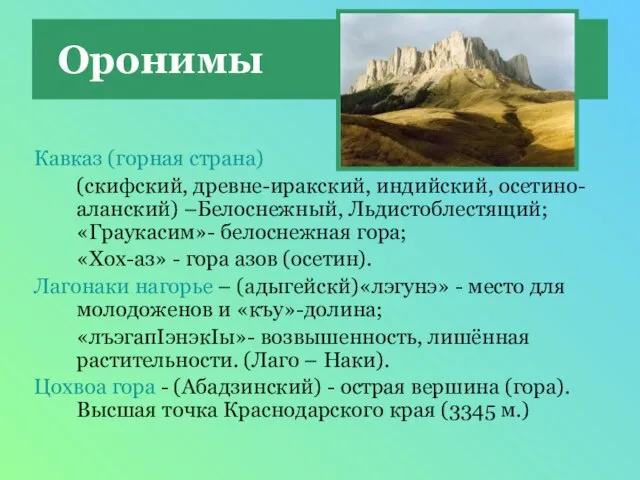 Оронимы

Кавказ (горная страна)

(скифский, древне-иракский, индийский, осетино-аланский) –Белоснежный, Льдистоблестящий; «Граукасим»- белоснежная гора;

«Хох-аз» - гора азов (осетин).

Лагонаки нагорье – (адыгейскй)«лэгунэ» - место для молодоженов и «къу»-долина;

«лъэгапIэнэкIы»- возвышенность, лишённая растительности. (Лаго – Наки).

Цохвоа гора - (Абадзинский) - острая вершина (гора). Высшая точка Краснодарского края (3345 м.)